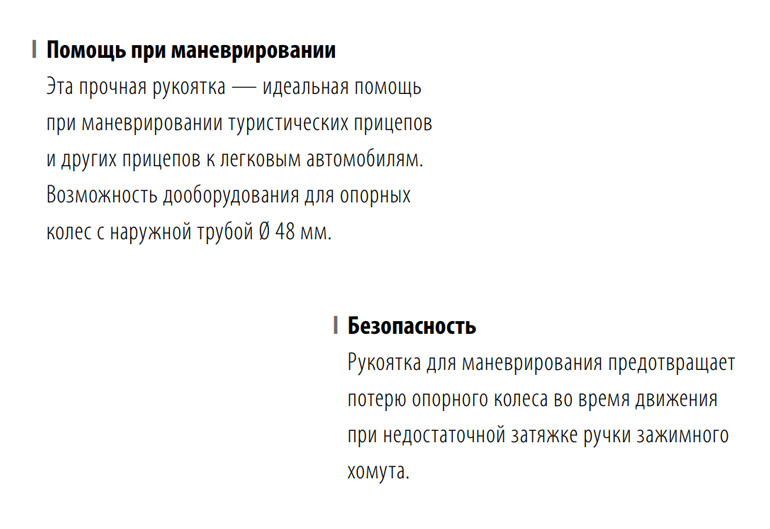 Помощь при маневрировании
Эта прочная рукоятка — идеальная помощь при маневрировании туристических прицепов и других прицепов к легковым автомобилям. Возможность дооборудования для опорных колес с наружной трубой Ø 48 мм.

Безопасность
Рукоятка для маневрирования предотвращает потерю опорного колеса во время движения при недостаточной затяжке ручки зажимного хомута.